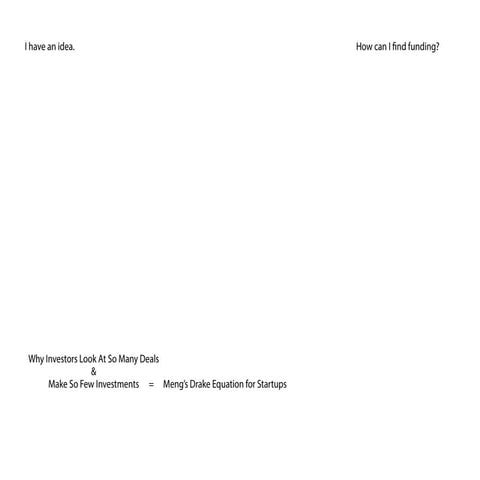 I have an idea.

How can I find funding?

Why Investors Look At So Many Deals
&
Make So Few Investments = Meng's Drake Equation for Startups